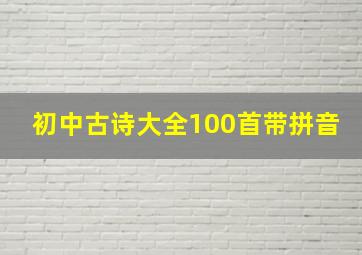 初中古诗大全100首带拼音